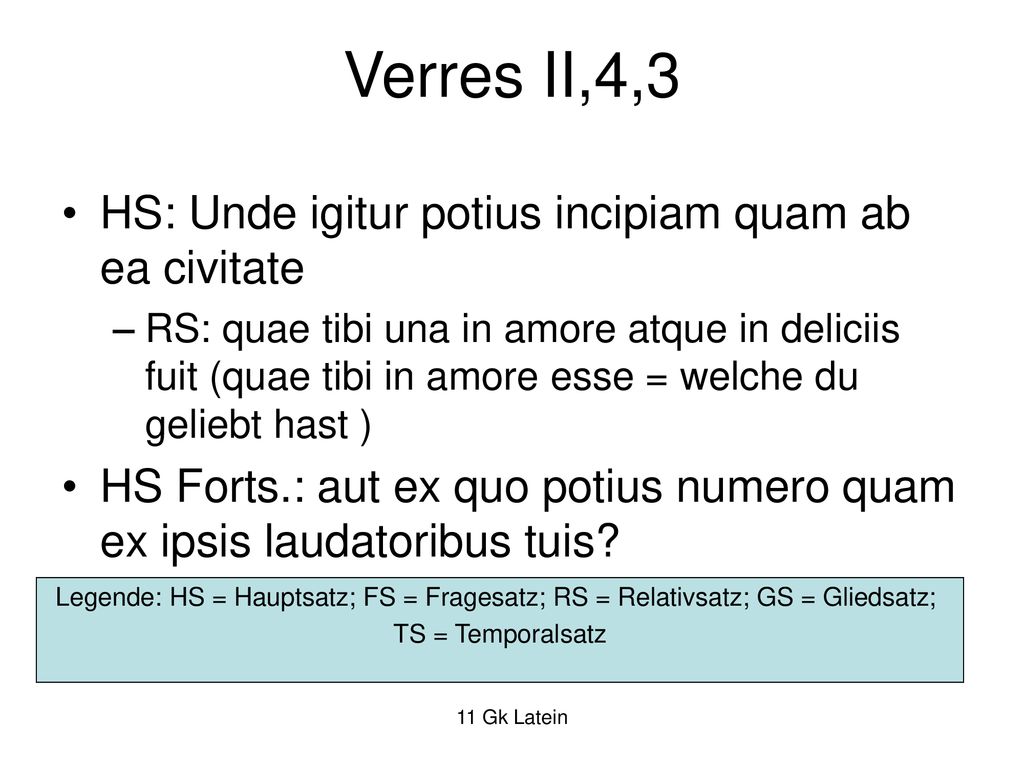 Verres II,4,3

• HS: Unde igitur potius incipiam quam ab ea civitate
– RS: quae tibi una in amore atque in deliciis fuit (quae tibi in amore esse = welche du geliebt hast )
• HS Forts.: aut ex quo potius numero quam ex ipsis laudatoribus tuis?

Legende: HS = Hauptsatz; FS = Fragesatz; RS = Relativsatz; GS = Gliedsatz; TS = Temporalsatz

11 Gk Latein